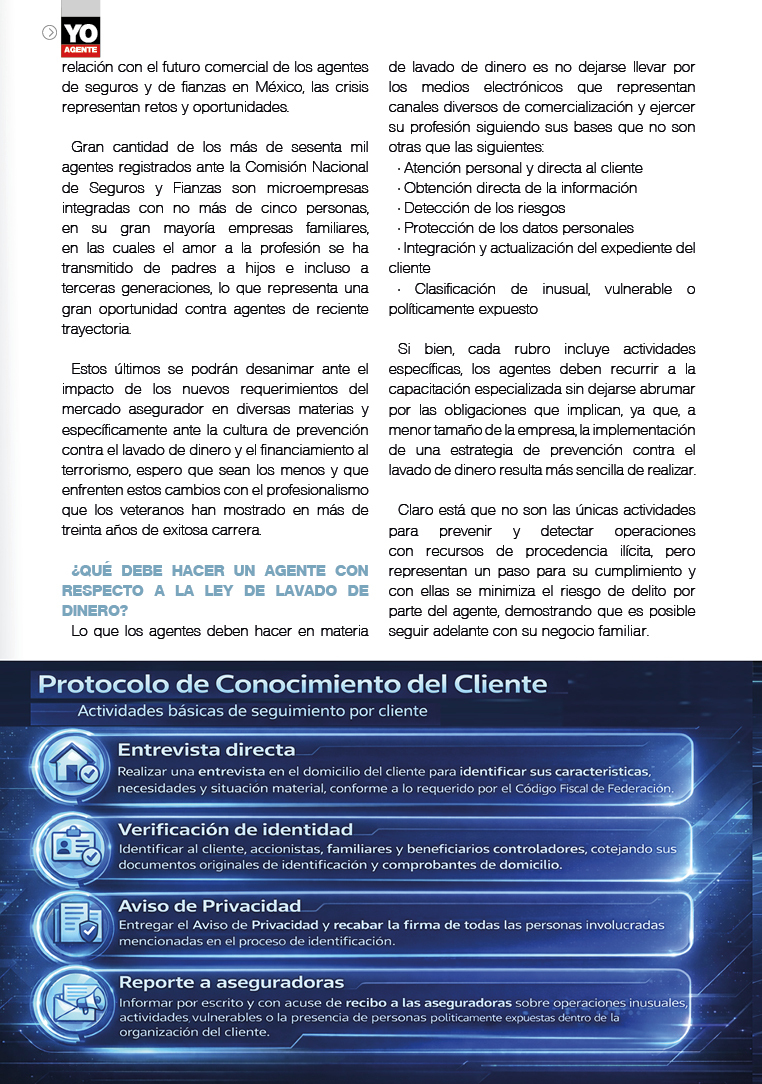 YO AGENTE

relación con el futuro comercial de los agentes de seguros y de fianzas en México, las crisis representan retos y oportunidades.

Gran cantidad de los más de sesenta mil agentes registrados ante la Comisión Nacional de Seguros y Fianzas son microempresas integradas con no más de cinco personas, en su gran mayoría empresas familiares, en las cuales el amor a la profesión se ha transmitido de padres a hijos e incluso a terceras generaciones, lo que representa una gran oportunidad contra agentes de reciente trayectoria.

Estos últimos se podrán desanimar ante el impacto de los nuevos requerimientos del mercado asegurador en diversas materias y específicamente ante la cultura de prevención contra el lavado de dinero y el financiamiento al terrorismo, espero que sean los menos y que enfrenten estos cambios con el profesionalismo que los veteranos han mostrado en más de treinta años de exitosa carrera.

¿QUÉ DEBE HACER UN AGENTE CON RESPECTO A LA LEY DE LAVADO DE DINERO?

Lo que los agentes deben hacer en materia de lavado de dinero es no dejarse llevar por los medios electrónicos que representan canales diversos de comercialización y ejercer su profesión siguiendo sus bases que no son otras que las siguientes:
· Atención personal y directa al cliente
· Obtención directa de la información
· Detección de los riesgos
· Protección de los datos personales
· Integración y actualización del expediente del cliente
· Clasificación de inusual, vulnerable o políticamente expuesto

Si bien, cada rubro incluye actividades específicas, los agentes deben recurrir a la capacitación especializada sin dejarse abrumar por las obligaciones que implican, ya que, a menor tamaño de la empresa, la implementación de una estrategia de prevención contra el lavado de dinero resulta más sencilla de realizar.

Claro está que no son las únicas actividades para prevenir y detectar operaciones con recursos de procedencia ilícita, pero representan un paso para su cumplimiento y con ellas se minimiza el riesgo de delito por parte del agente, demostrando que es posible seguir adelante con su negocio familiar.

Protocolo de Conocimiento del Cliente
Actividades básicas de seguimiento por cliente

Entrevista directa
Realizar una entrevista en el domicilio del cliente para identificar sus características, necesidades y situación material, conforme a lo requerido por el Código Fiscal de Federación.

Verificación de identidad
Identificar al cliente, accionistas, familiares y beneficiarios controladores, cotejando sus documentos originales de identificación y comprobantes de domicilio.

Aviso de Privacidad
Entregar el Aviso de Privacidad y recabar la firma de todas las personas involucradas mencionadas en el proceso de identificación.

Reporte a aseguradoras
Informar por escrito y con acuse de recibo a las aseguradoras sobre operaciones inusuales, actividades vulnerables o la presencia de personas políticamente expuestas dentro de la organización del cliente.